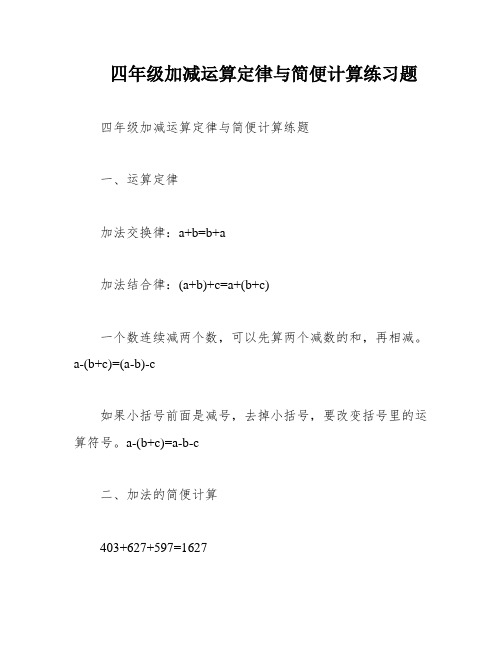 四年级加减运算定律与简便计算练习题

四年级加减运算定律与简便计算练题

一、运算定律

加法交换律：$a+b=b+a$

加法结合律：$(a+b)+c=a+(b+c)$

一个数连续减两个数，可以先算两个减数的和，再相减。$a-(b+c)=(a-b)-c$

如果小括号前面是减号，去掉小括号，要改变括号里的运算符号。$a-(b+c)=a-b-c$

二、加法的简便计算

$403+627+597=1627$